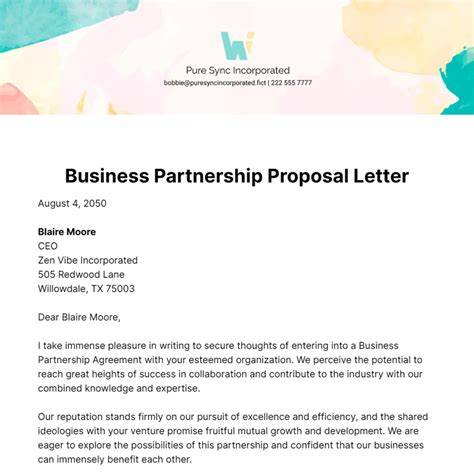 Pure Sync Incorporated
bobbie@puresyncincorporated.fict | 222 555 7777

Business Partnership Proposal Letter

August 4, 2050

Blaire Moore
CEO
Zen Vibe Incorporated
505 Redwood Lane
Willowdale, TX 75003

Dear Blaire Moore,

I take immense pleasure in writing to secure thoughts of entering into a Business Partnership Agreement with your esteemed organization. We perceive the potential to reach great heights of success in collaboration and contribute to the industry with our combined knowledge and expertise.

Our reputation stands firmly on our pursuit of excellence and efficiency, and the shared ideologies with your venture promise fruitful mutual growth and development. We are eager to explore the possibilities of this partnership and confident that our businesses can immensely benefit each other.